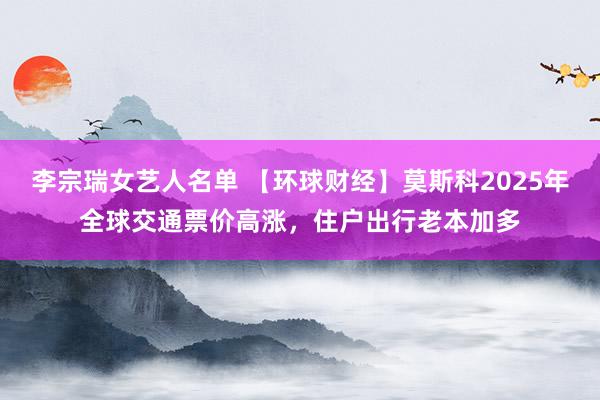 李宗瑞女艺人名单 【环球财经】莫斯科2025年全球交通票价高涨，住户出行老本加多